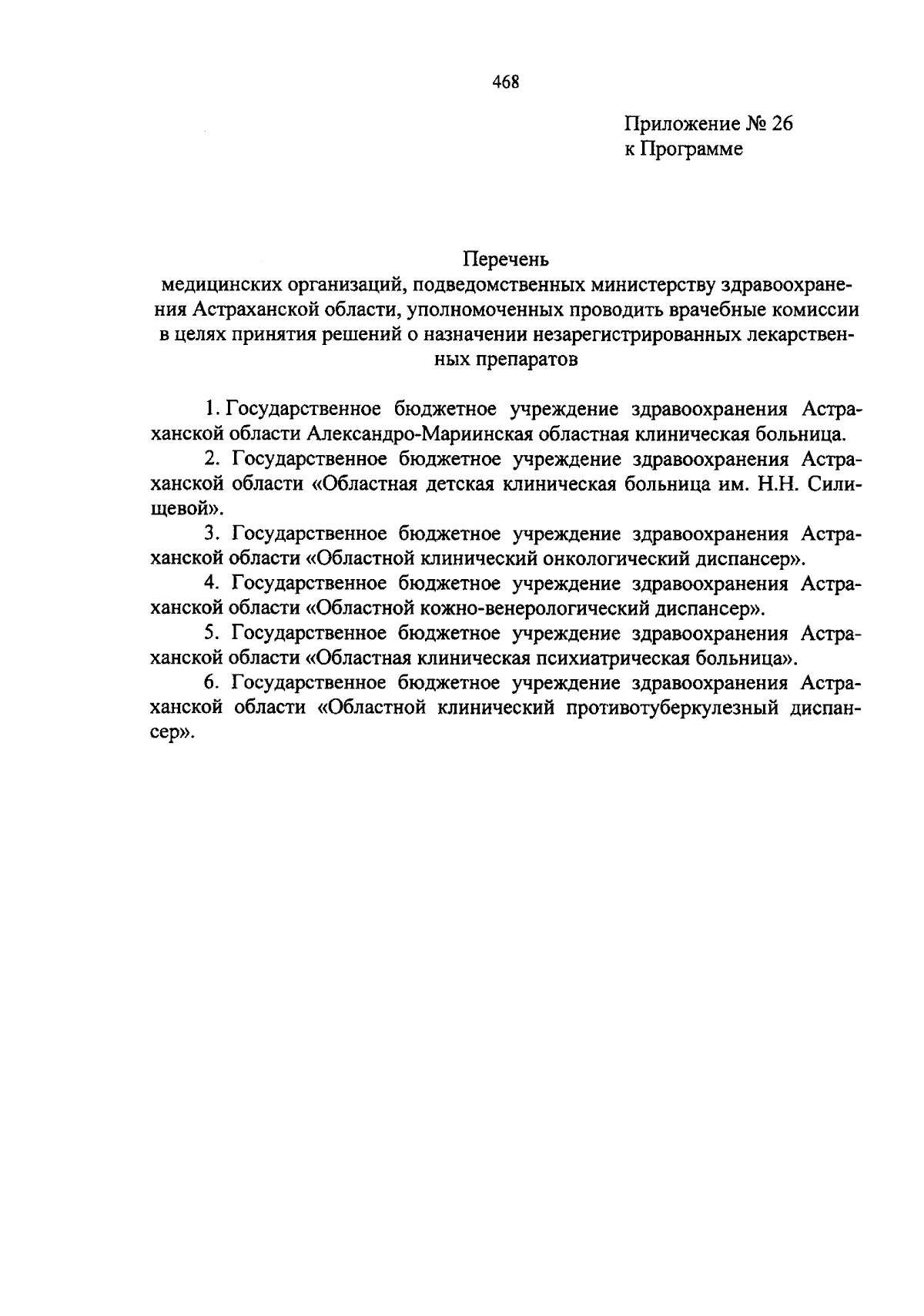 468

Приложение № 26
к Программе

Перечень
медицинских организаций, подведомственных министерству здравоохранения Астраханской области, уполномоченных проводить врачебные комиссии в целях принятия решений о назначении незарегистрированных лекарственных препаратов

1. Государственное бюджетное учреждение здравоохранения Астраханской области Александро-Мариинская областная клиническая больница.

2. Государственное бюджетное учреждение здравоохранения Астраханской области «Областная детская клиническая больница им. Н.Н. Силищевой».

3. Государственное бюджетное учреждение здравоохранения Астраханской области «Областной клинический онкологический диспансер».

4. Государственное бюджетное учреждение здравоохранения Астраханской области «Областной кожно-венерологический диспансер».

5. Государственное бюджетное учреждение здравоохранения Астраханской области «Областная клиническая психиатрическая больница».

6. Государственное бюджетное учреждение здравоохранения Астраханской области «Областной клинический противотуберкулезный диспансер».